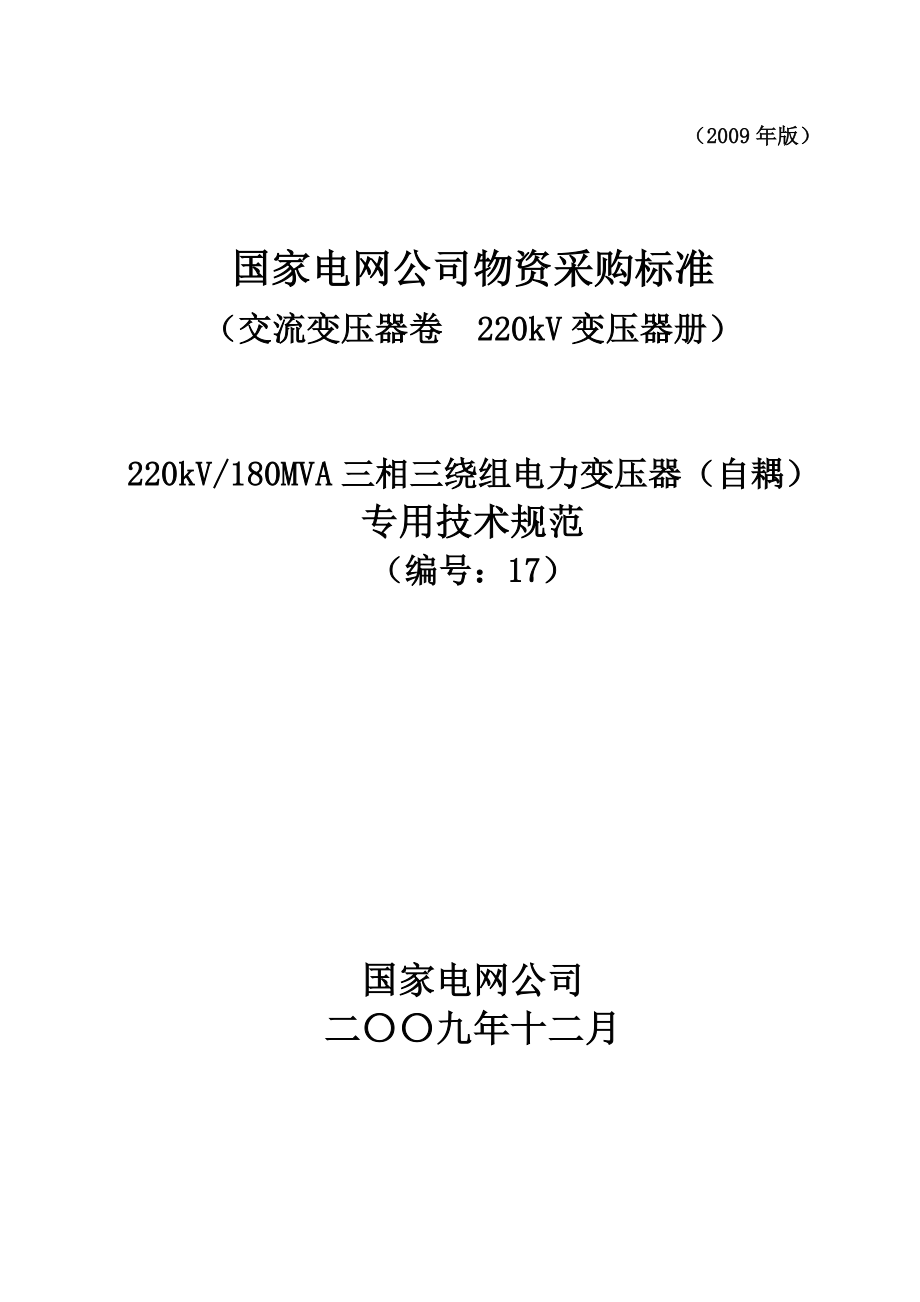 （2009 年版）

国家电网公司物资采购标准
（交流变压器卷　220kV 变压器册）

220kV/180MVA 三相三绕组电力变压器（自耦）
专用技术规范
（编号：17）

国家电网公司
二〇〇九年十二月